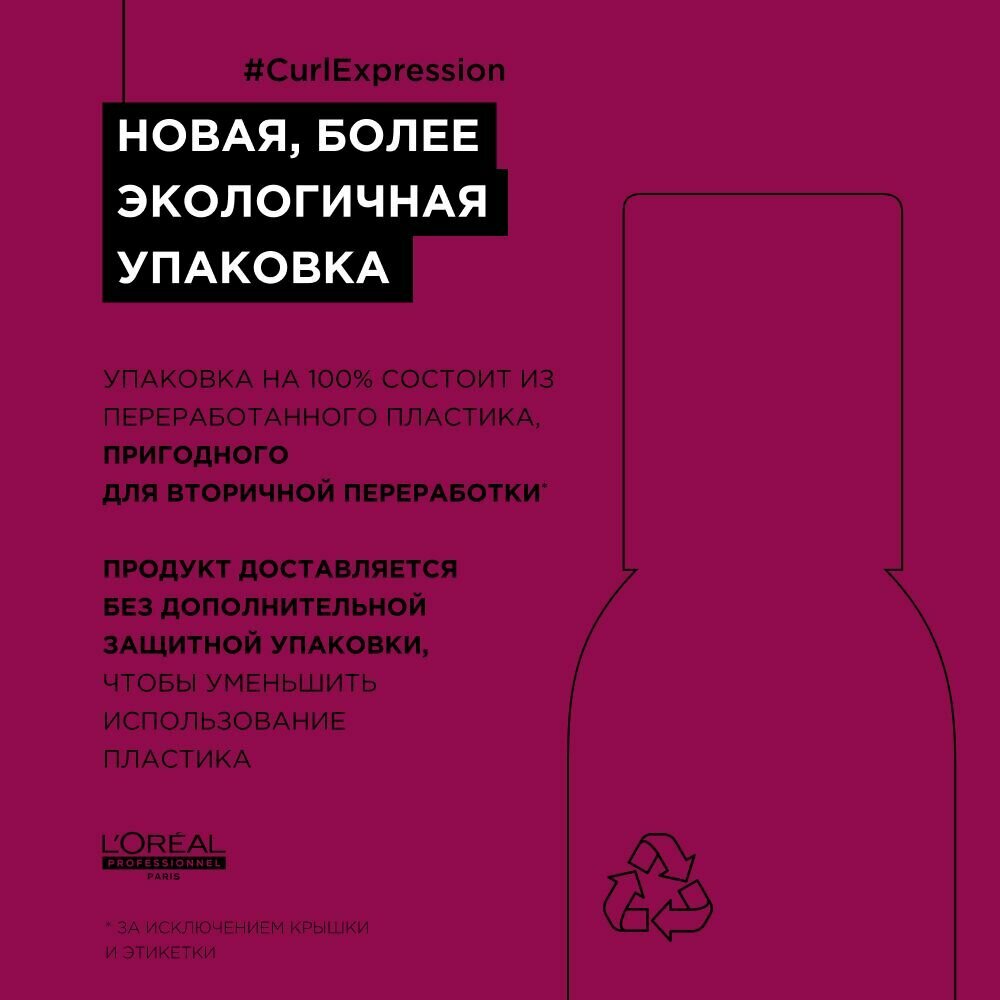 #CurlExpression

НОВАЯ, БОЛЕЕ ЭКОЛОГИЧНАЯ УПАКОВКА

УПАКОВКА НА 100% СОСТОИТ ИЗ ПЕРЕРАБОТАННОГО ПЛАСТИКА, ПРИГОДНОГО ДЛЯ ВТОРИЧНОЙ ПЕРЕРАБОТКИ*

ПРОДУКТ ДОСТАВЛЯЕТСЯ БЕЗ ДОПОЛНИТЕЛЬНОЙ ЗАЩИТНОЙ УПАКОВКИ, ЧТОБЫ УМЕНЬШИТЬ ИСПОЛЬЗОВАНИЕ ПЛАСТИКА

L'ORÉAL
PROFESSIONNEL
PARIS

* ЗА ИСКЛЮЧЕНИЕМ КРЫШКИ И ЭТИКЕТКИ